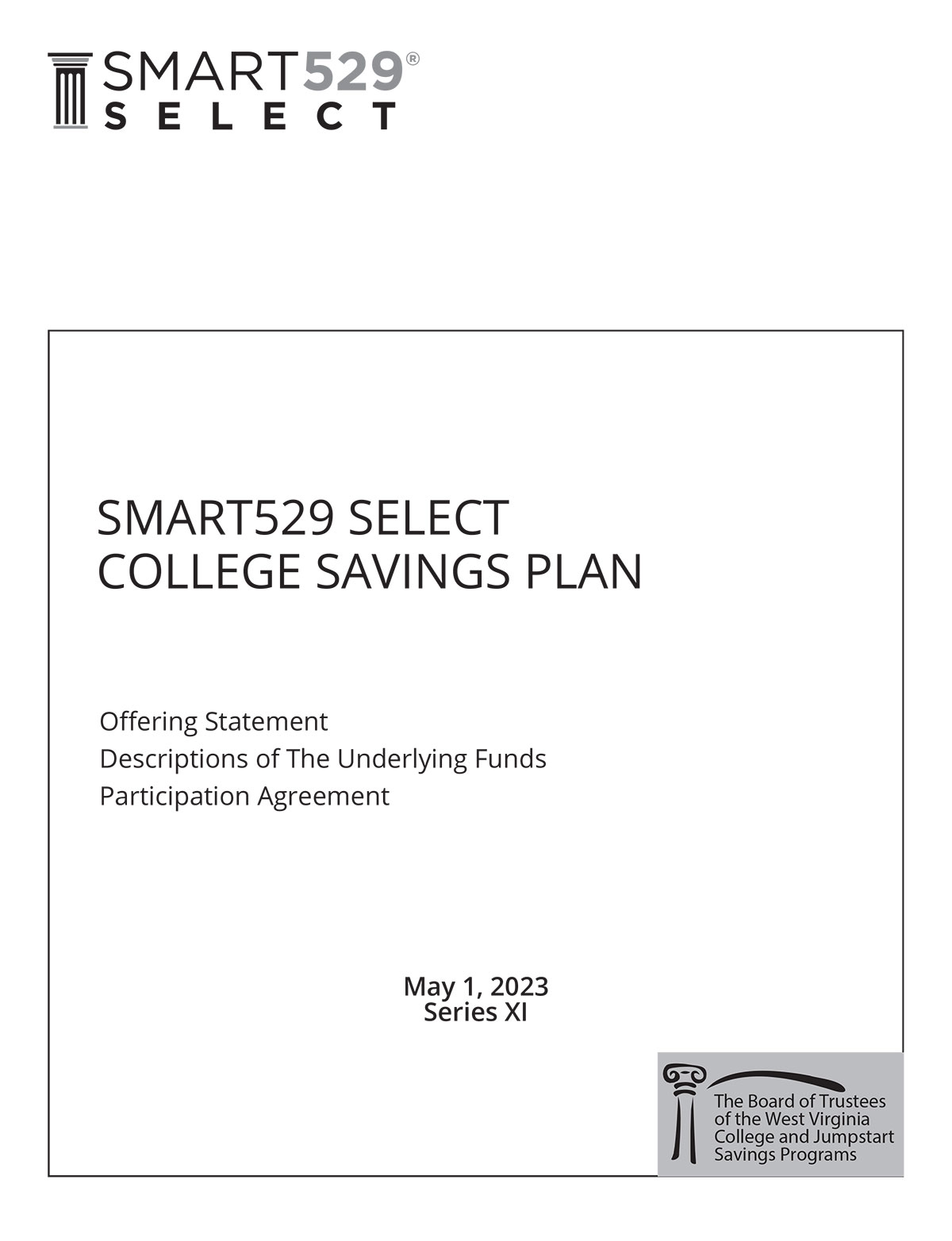 SMART529®
SELECT

SMART529 SELECT
COLLEGE SAVINGS PLAN

Offering Statement
Descriptions of The Underlying Funds
Participation Agreement

May 1, 2023
Series XI

The Board of Trustees of the West Virginia College and Jumpstart Savings Programs